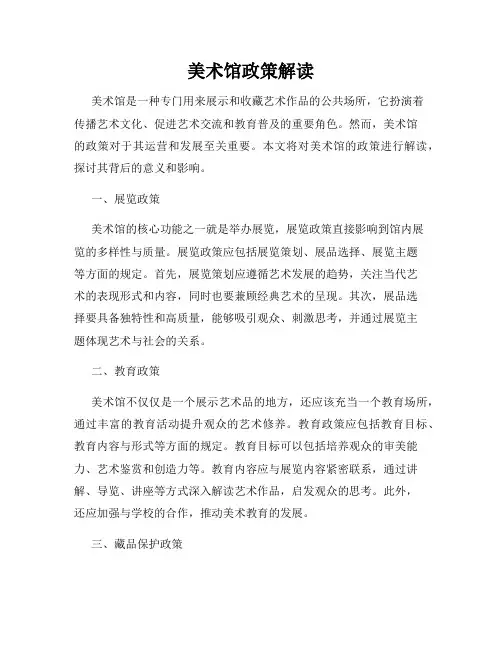 美术馆政策解读

美术馆是一种专门用来展示和收藏艺术作品的公共场所，它扮演着传播艺术文化、促进艺术交流和教育普及的重要角色。然而，美术馆的政策对于其运营和发展至关重要。本文将对美术馆的政策进行解读，探讨其背后的意义和影响。

一、展览政策

美术馆的核心功能之一就是举办展览，展览政策直接影响到馆内展览的多样性与质量。展览政策应包括展览策划、展品选择、展览主题等方面的规定。首先，展览策划应遵循艺术发展的趋势，关注当代艺术的表现形式和内容，同时也要兼顾经典艺术的呈现。其次，展品选择要具备独特性和高质量，能够吸引观众、刺激思考，并通过展览主题体现艺术与社会的关系。

二、教育政策

美术馆不仅仅是一个展示艺术品的地方，还应该充当一个教育场所，通过丰富的教育活动提升观众的艺术修养。教育政策应包括教育目标、教育内容与形式等方面的规定。教育目标可以包括培养观众的审美能力、艺术鉴赏和创造力等。教育内容应与展览内容紧密联系，通过讲解、导览、讲座等方式深入解读艺术作品，启发观众的思考。此外，还应加强与学校的合作，推动美术教育的发展。

三、藏品保护政策